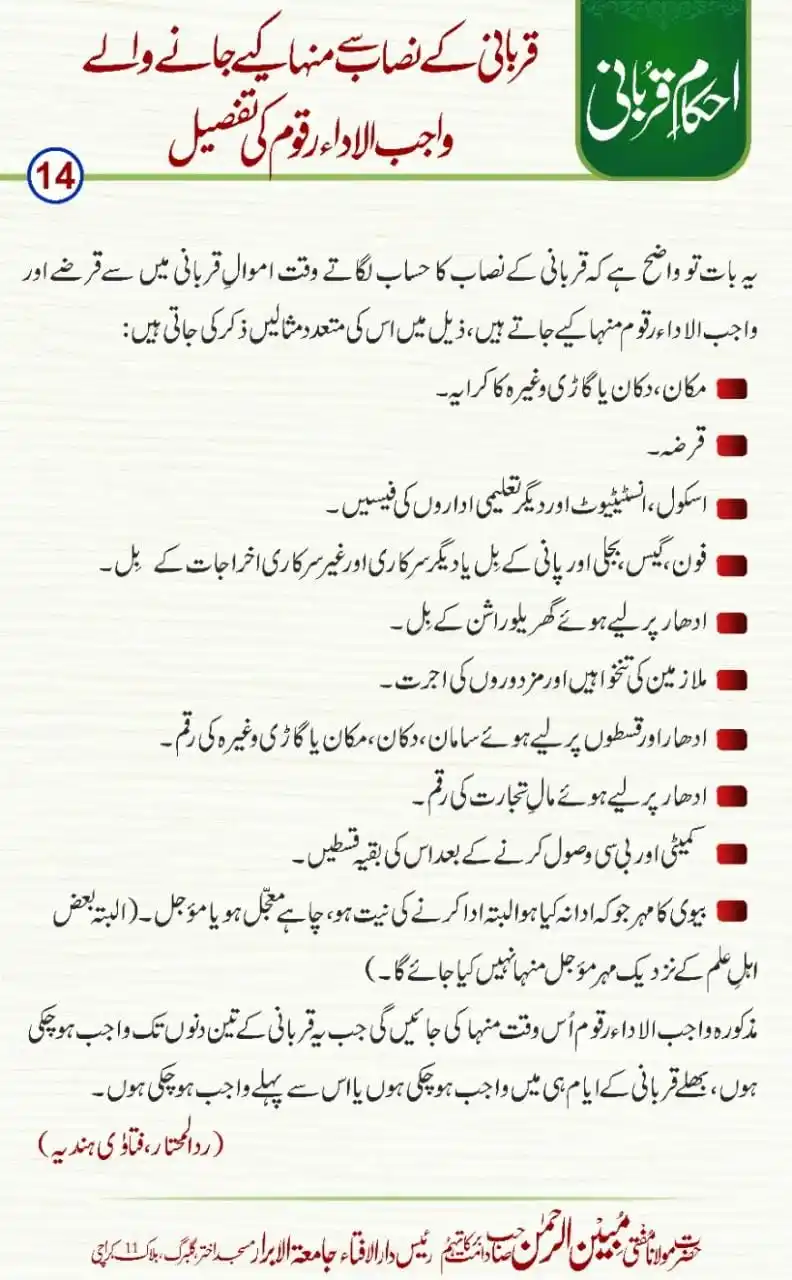 احکامِ قربانی

قربانی کے نصاب سے منہا کیے جانے والے واجب الاداء رقوم کی تفصیل

14

یہ بات تو واضح ہے کہ قربانی کے نصاب کا حساب لگاتے وقت اموالِ قربانی میں سے قرضے اور واجب الاداء رقوم منہا کیے جاتے ہیں، ذیل میں اس کی متعدد مثالیں ذکر کی جاتی ہیں:

مکان، دکان یا گاڑی وغیرہ کا کرایہ۔

قرضہ۔

اسکول، انسٹیٹیوٹ اور دیگر تعلیمی اداروں کی فیسیں۔

فون، گیس، بجلی اور پانی کے بل یا دیگر سرکاری اور غیر سرکاری اخراجات کے بل۔

ادھار پر لیے ہوئے گھریلو راشن کے بل۔

ملازمین کی تنخواہیں اور مزدوروں کی اجرت۔

ادھار اور قسطوں پر لیے ہوئے سامان، دکان، مکان یا گاڑی وغیرہ کی رقم۔

ادھار پر لیے ہوئے مالِ تجارت کی رقم۔

کمیٹی اور بی سی وصول کرنے کے بعد اس کی بقیہ قسطیں۔

بیوی کا مہر جو کہ ادا نہ کیا ہو البتہ ادا کرنے کی نیت ہو، چاہے معجّل ہو یا مؤجل۔ (البتہ بعض اہلِ علم کے نزدیک مہر مؤجل منہا نہیں کیا جائے گا۔)

مذکورہ واجب الاداء رقوم اُس وقت منہا کی جائیں گی جب یہ قربانی کے تین دنوں تک واجب ہو چکی ہوں، بھلے قربانی کے ایام ہی میں واجب ہو چکی ہوں یا اس سے پہلے واجب ہو چکی ہوں۔

(رد المحتار، فتاویٰ ہندیہ)

حضرت مولانا مفتی مبین الرحمٰن صاحب دامت برکاتہم رئیس دار الافتاء جامعۃ الابرار مسجد اختر گلبرگ، بلاک 11 کراچی